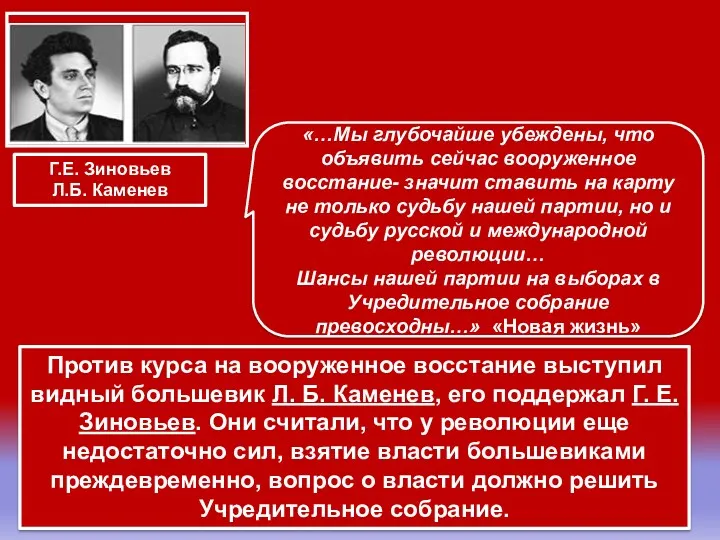 Г.Е. Зиновьев
Л.Б. Каменев

«…Мы глубочайше убеждены, что объявить сейчас вооруженное восстание- значит ставить на карту не только судьбу нашей партии, но и судьбу русской и международной революции…
Шансы нашей партии на выборах в Учредительное собрание превосходны…» «Новая жизнь»

Против курса на вооруженное восстание выступил видный большевик Л. Б. Каменев, его поддержал Г. Е. Зиновьев. Они считали, что у революции еще недостаточно сил, взятие власти большевиками преждевременно, вопрос о власти должно решить Учредительное собрание.